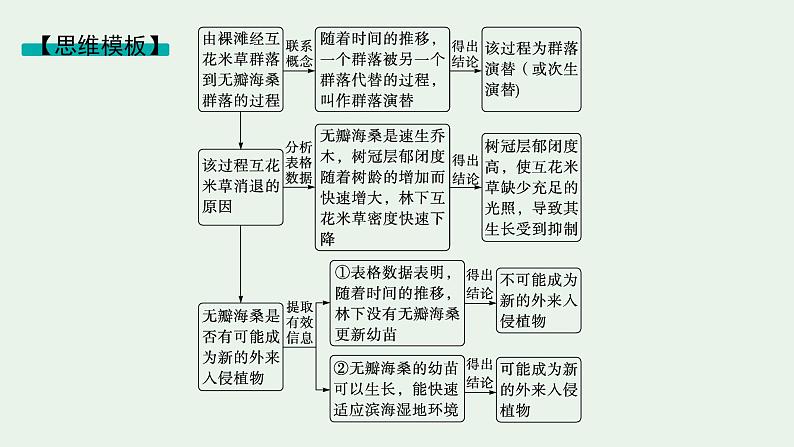 【思维模板】

由裸滩经互花米草群落到无瓣海桑群落的过程

联系概念

随着时间的推移，一个群落被另一个群落代替的过程，叫作群落演替

得出结论

该过程为群落演替（或次生演替）

该过程互花米草消退的原因

分析表格数据

无瓣海桑是速生乔木，树冠层郁闭度随着树龄的增加而快速增大，林下互花米草密度快速下降

得出结论

树冠层郁闭度高，使互花米草缺少充足的光照，导致其生长受到抑制

无瓣海桑是否有可能成为新的外来入侵植物

提取有效信息

①表格数据表明，随着时间的推移，林下没有无瓣海桑更新幼苗

得出结论

不可能成为新的外来入侵植物

②无瓣海桑的幼苗可以生长，能快速适应滨海湿地环境

得出结论

可能成为新的外来入侵植物